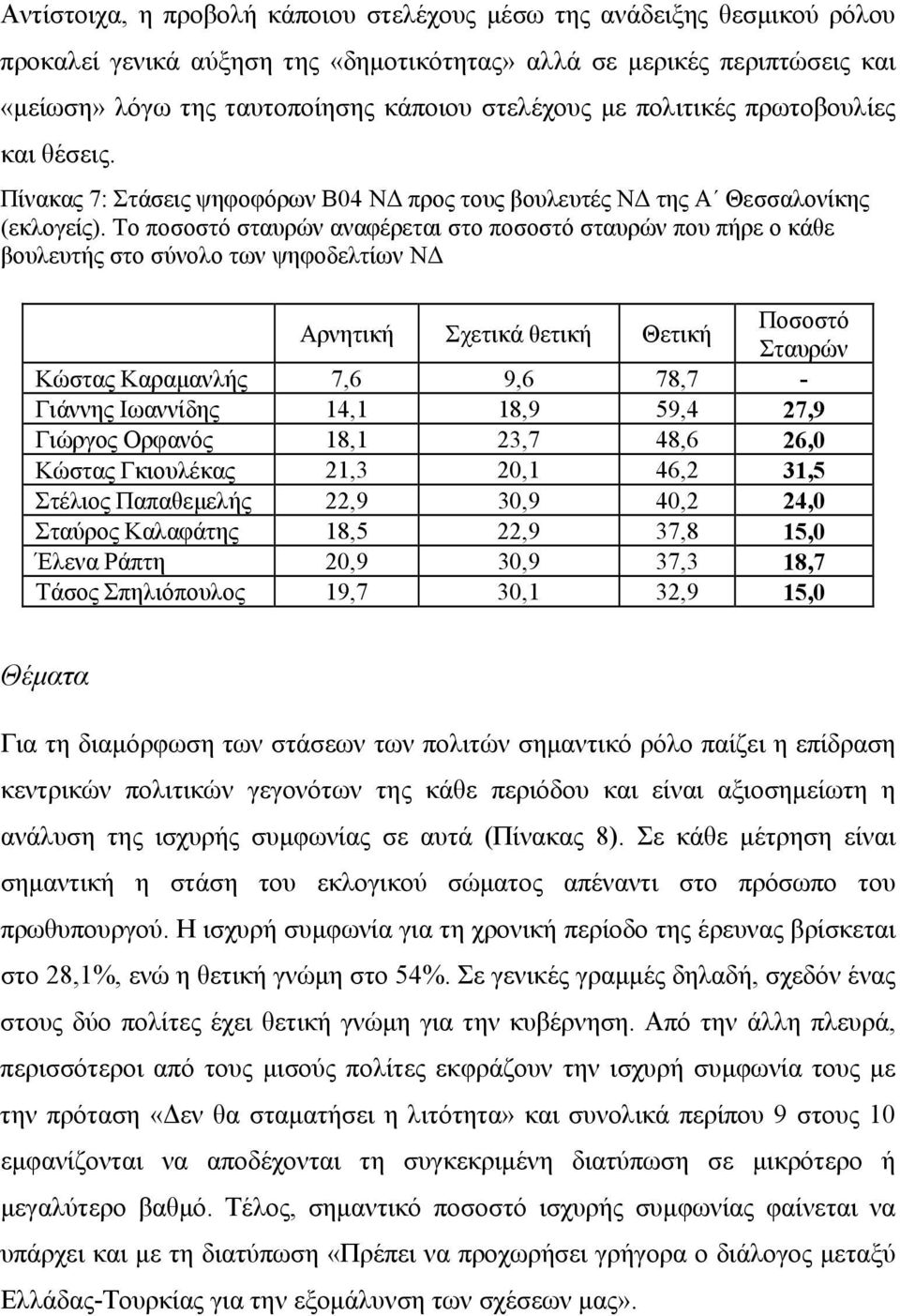 Αντίστοιχα, η προβολή κάποιου στελέχους μέσω της ανάδειξης θεσμικού ρόλου προκαλεί γενικά αύξηση της «δημοτικότητας» αλλά σε μερικές περιπτώσεις και «μείωση» λόγω της ταυτοποίησης κάποιου στελέχους με πολιτικές πρωτοβουλίες και θέσεις.

Πίνακας 7: Στάσεις ψηφοφόρων Β04 ΝΔ προς τους βουλευτές ΝΔ της Α΄ Θεσσαλονίκης (εκλογείς). Το ποσοστό σταυρών αναφέρεται στο ποσοστό σταυρών που πήρε ο κάθε βουλευτής στο σύνολο των ψηφοδελτίων ΝΔ

| | Αρνητική | Σχετικά θετική | Θετική | Ποσοστό Σταυρών |
|---|---|---|---|---|
| Κώστας Καραμανλής | 7,6 | 9,6 | 78,7 | - |
| Γιάννης Ιωαννίδης | 14,1 | 18,9 | 59,4 | 27,9 |
| Γιώργος Ορφανός | 18,1 | 23,7 | 48,6 | 26,0 |
| Κώστας Γκιουλέκας | 21,3 | 20,1 | 46,2 | 31,5 |
| Στέλιος Παπαθεμελής | 22,9 | 30,9 | 40,2 | 24,0 |
| Σταύρος Καλαφάτης | 18,5 | 22,9 | 37,8 | 15,0 |
| Έλενα Ράπτη | 20,9 | 30,9 | 37,3 | 18,7 |
| Τάσος Σπηλιόπουλος | 19,7 | 30,1 | 32,9 | 15,0 |

Θέματα

Για τη διαμόρφωση των στάσεων των πολιτών σημαντικό ρόλο παίζει η επίδραση κεντρικών πολιτικών γεγονότων της κάθε περιόδου και είναι αξιοσημείωτη η ανάλυση της ισχυρής συμφωνίας σε αυτά (Πίνακας 8). Σε κάθε μέτρηση είναι σημαντική η στάση του εκλογικού σώματος απέναντι στο πρόσωπο του πρωθυπουργού. Η ισχυρή συμφωνία για τη χρονική περίοδο της έρευνας βρίσκεται στο 28,1%, ενώ η θετική γνώμη στο 54%. Σε γενικές γραμμές δηλαδή, σχεδόν ένας στους δύο πολίτες έχει θετική γνώμη για την κυβέρνηση. Από την άλλη πλευρά, περισσότεροι από τους μισούς πολίτες εκφράζουν την ισχυρή συμφωνία τους με την πρόταση «Δεν θα σταματήσει η λιτότητα» και συνολικά περίπου 9 στους 10 εμφανίζονται να αποδέχονται τη συγκεκριμένη διατύπωση σε μικρότερο ή μεγαλύτερο βαθμό. Τέλος, σημαντικό ποσοστό ισχυρής συμφωνίας φαίνεται να υπάρχει και με τη διατύπωση «Πρέπει να προχωρήσει γρήγορα ο διάλογος μεταξύ Ελλάδας-Τουρκίας για την εξομάλυνση των σχέσεων μας».